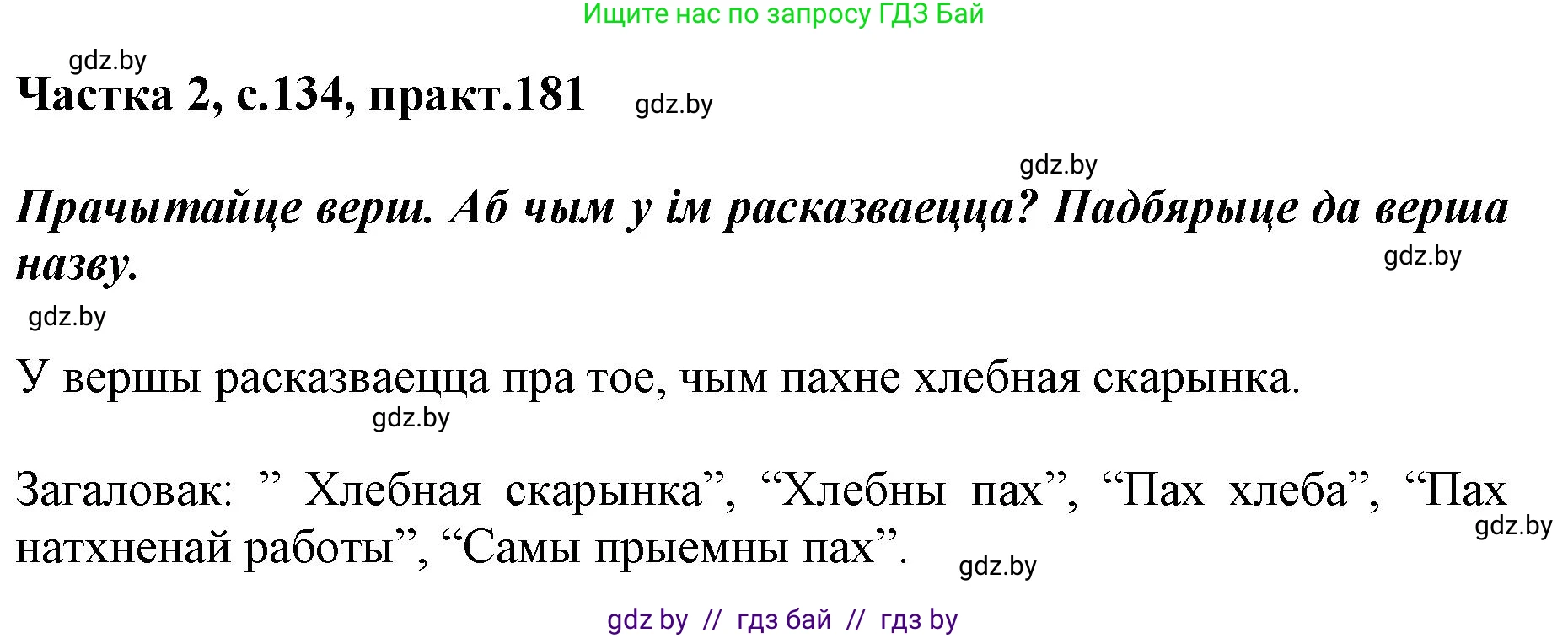 Ищите нас по запросу ГДЗ Бай

gdz.by

Частка 2, с.134, практ.181

gdz.by

gdz.by

Прачытайце верш. Аб чым у ім расказваецца? Падбярыце да верша назву.

gdz.by

gdz.by

У вершы расказваецца пра тое, чым пахне хлебная скарынка.

gdz.by

Загаловак: ” Хлебная скарынка”, “Хлебны пах”, “Пах хлеба”, “Пах натхненай работы”, “Самы прыемны пах”.

gdz.by

gdz.by

gdz by // гдз бай // гдз by